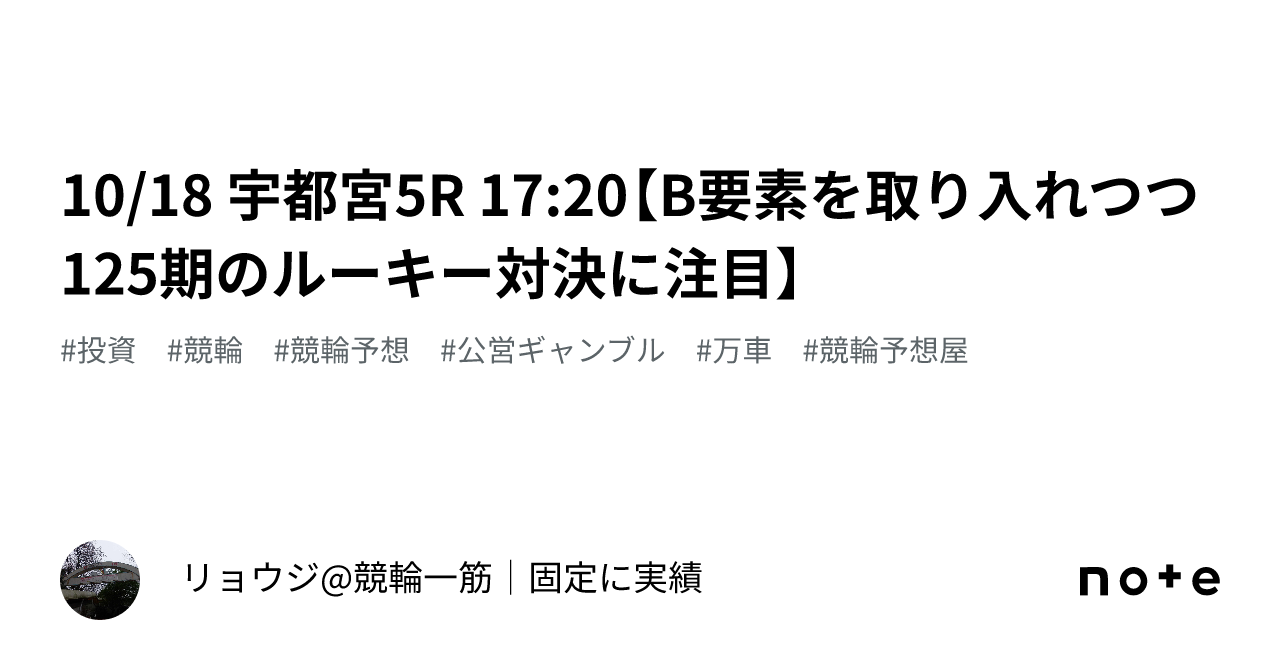 10/18 宇都宮5R 17:20【B要素を取り入れつつ125期のルーキー対決に注目】

#投資 #競輪 #競輪予想 #公営ギャンブル #万車 #競輪予想屋

リョウジ@競輪一筋｜固定に実績

note